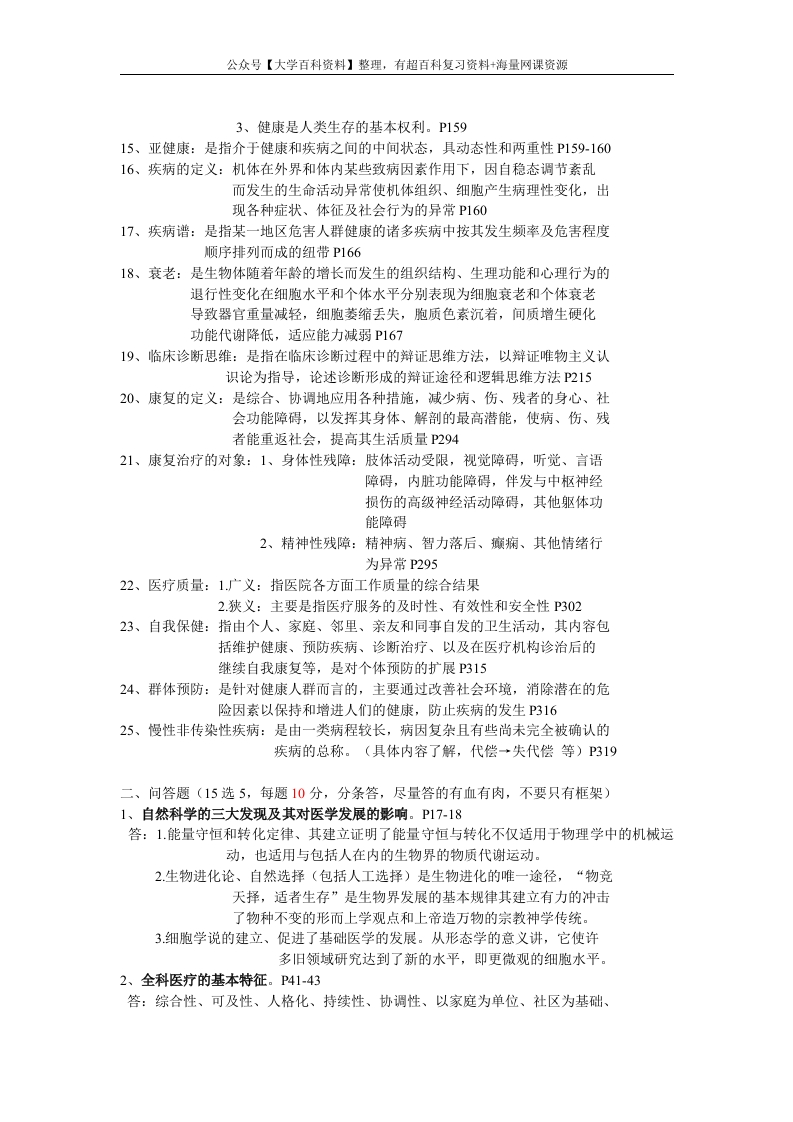 公众号【大学百科资料】整理，有超百科复习资料+海量网课资源

3、健康是人类生存的基本权利。P159

15、亚健康：是指介于健康和疾病之间的中间状态，具动态性和两重性 P159-160

16、疾病的定义：机体在外界和体内某些致病因素作用下，因自稳态调节紊乱而发生的生命活动异常使机体组织、细胞产生病理性变化，出现各种症状、体征及社会行为的异常 P160

17、疾病谱：是指某一地区危害人群健康的诸多疾病中按其发生频率及危害程度顺序排列而成的纽带 P166

18、衰老：是生物体随着年龄的增长而发生的组织结构、生理功能和心理行为的退行性变化在细胞水平和个体水平分别表现为细胞衰老和个体衰老导致器官重量减轻，细胞萎缩丢失，胞质色素沉着，间质增生硬化功能代谢降低，适应能力减弱 P167

19、临床诊断思维：是指在临床诊断过程中的辩证思维方法，以辩证唯物主义认识论为指导，论述诊断形成的辩证途径和逻辑思维方法 P215

20、康复的定义：是综合、协调地应用各种措施，减少病、伤、残者的身心、社会功能障碍，以发挥其身体、解剖的最高潜能，使病、伤、残者能重返社会，提高其生活质量 P294

21、康复治疗的对象：1、身体性残障：肢体活动受限，视觉障碍，听觉、言语障碍，内脏功能障碍，伴发与中枢神经损伤的高级神经活动障碍，其他躯体功能障碍

2、精神性残障：精神病、智力落后、癫痫、其他情绪行为异常 P295

22、医疗质量：1.广义：指医院各方面工作质量的综合结果

2.狭义：主要是指医疗服务的及时性、有效性和安全性 P302

23、自我保健：指由个人、家庭、邻里、亲友和同事自发的卫生活动，其内容包括维护健康、预防疾病、诊断治疗、以及在医疗机构诊治后的继续自我康复等，是对个体预防的扩展 P315

24、群体预防：是针对健康人群而言的，主要通过改善社会环境，消除潜在的危险因素以保持和增进人们的健康，防止疾病的发生 P316

25、慢性非传染性疾病：是由一类病程较长，病因复杂且有些尚未完全被确认的疾病的总称。（具体内容了解，代偿→失代偿 等）P319

二、问答题（15 选 5，每题 10 分，分条答，尽量答的有血有肉，不要只有框架）

1、自然科学的三大发现及其对医学发展的影响。P17-18

答：1.能量守恒和转化定律、其建立证明了能量守恒与转化不仅适用于物理学中的机械运动，也适用与包括人在内的生物界的物质代谢运动。

2.生物进化论、自然选择（包括人工选择）是生物进化的唯一途径，“物竞天择，适者生存”是生物界发展的基本规律其建立有力的冲击了物种不变的形而上学观点和上帝造万物的宗教神学传统。

3.细胞学说的建立、促进了基础医学的发展。从形态学的意义讲，它使许多旧领域研究达到了新的水平，即更微观的细胞水平。

2、全科医疗的基本特征。P41-43

答：综合性、可及性、人格化、持续性、协调性、以家庭为单位、社区为基础、